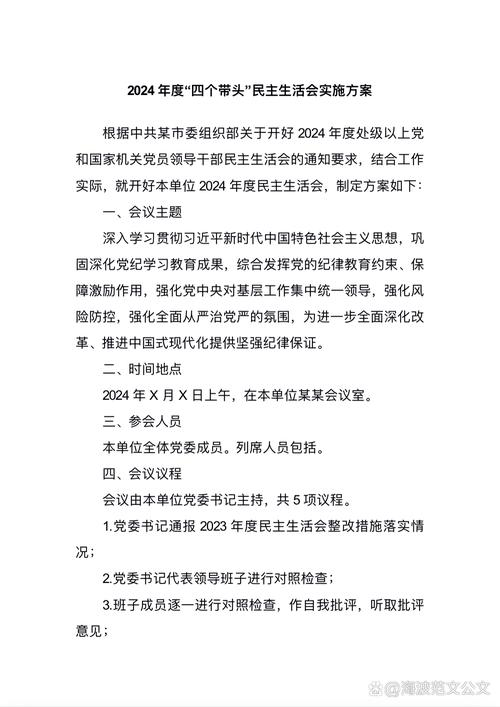 2024 年度“四个带头”民主生活会实施方案

根据中共某市委组织部关于开好 2024 年度处级以上党和国家机关党员领导干部民主生活会的通知要求，结合工作实际，就开好本单位 2024 年度民主生活会，制定方案如下：

一、会议主题

深入学习贯彻习近平新时代中国特色社会主义思想，巩固深化党纪学习教育成果，综合发挥党的纪律教育约束、保障激励作用，强化党中央对基层工作集中统一领导，强化风险防控，强化全面从严治党严的氛围，为进一步全面深化改革、推进中国式现代化提供坚强纪律保证。

二、时间地点

2024 年 X 月 X 日上午，在本单位某某会议室。

三、参会人员

本单位全体党委成员。列席人员包括。

四、会议议程

会议由本单位党委书记主持，共 5 项议程。

1.党委书记通报 2023 年度民主生活会整改措施落实情况；

2.党委书记代表领导班子进行对照检查；

3.班子成员逐一进行对照检查，作自我批评，听取批评意见；

海波范文公文